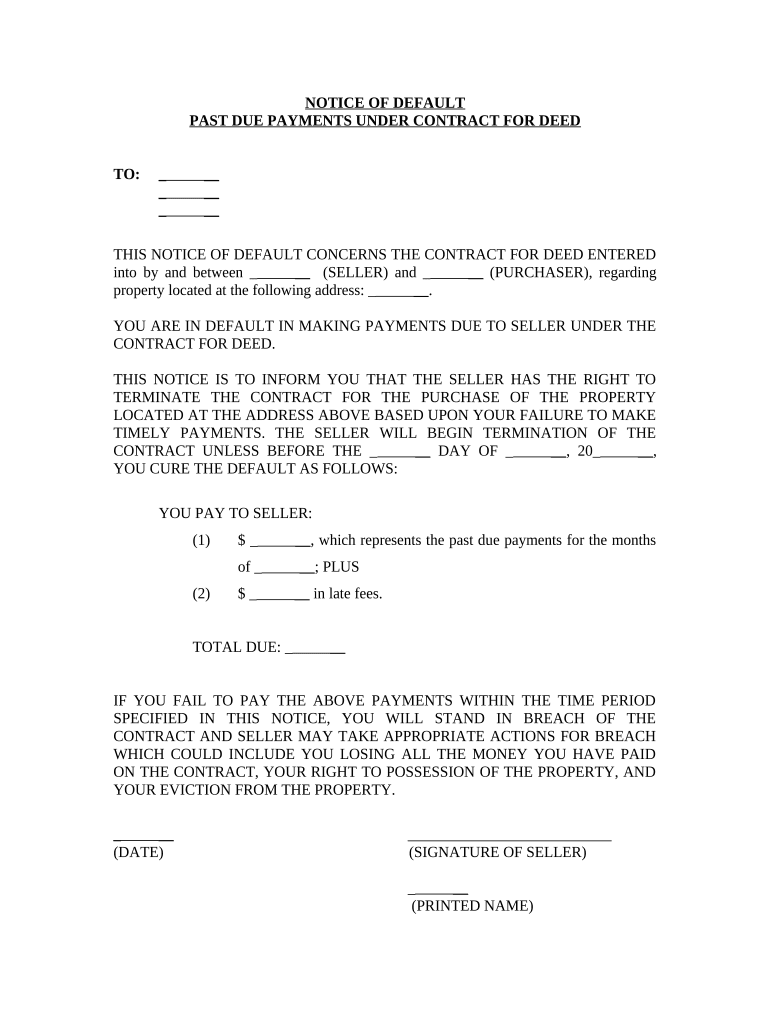 NOTICE OF DEFAULT
PAST DUE PAYMENTS UNDER CONTRACT FOR DEED

TO: ________
________
________

THIS NOTICE OF DEFAULT CONCERNS THE CONTRACT FOR DEED ENTERED into by and between ________ (SELLER) and ________ (PURCHASER), regarding property located at the following address: ________.

YOU ARE IN DEFAULT IN MAKING PAYMENTS DUE TO SELLER UNDER THE CONTRACT FOR DEED.

THIS NOTICE IS TO INFORM YOU THAT THE SELLER HAS THE RIGHT TO TERMINATE THE CONTRACT FOR THE PURCHASE OF THE PROPERTY LOCATED AT THE ADDRESS ABOVE BASED UPON YOUR FAILURE TO MAKE TIMELY PAYMENTS. THE SELLER WILL BEGIN TERMINATION OF THE CONTRACT UNLESS BEFORE THE ________ DAY OF ________, 20________, YOU CURE THE DEFAULT AS FOLLOWS:

YOU PAY TO SELLER:

(1) $ ________, which represents the past due payments for the months of ________; PLUS

(2) $ ________ in late fees.

TOTAL DUE: ________

IF YOU FAIL TO PAY THE ABOVE PAYMENTS WITHIN THE TIME PERIOD SPECIFIED IN THIS NOTICE, YOU WILL STAND IN BREACH OF THE CONTRACT AND SELLER MAY TAKE APPROPRIATE ACTIONS FOR BREACH WHICH COULD INCLUDE YOU LOSING ALL THE MONEY YOU HAVE PAID ON THE CONTRACT, YOUR RIGHT TO POSSESSION OF THE PROPERTY, AND YOUR EVICTION FROM THE PROPERTY.

________
(DATE)

____________________________
(SIGNATURE OF SELLER)

________
(PRINTED NAME)